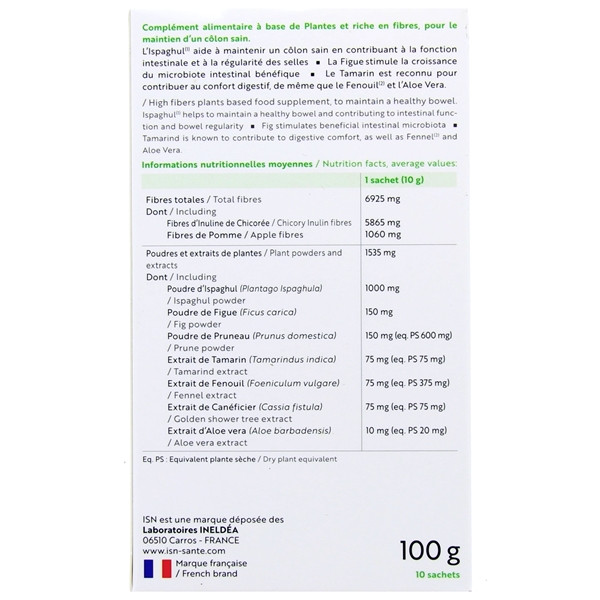 Complément alimentaire à base de Plantes et riche en fibres, pour le maintien d'un côlon sain.
L'Ispaghul$^{(1)}$ aide à maintenir un côlon sain en contribuant à la fonction intestinale et à la régularité des selles ▪ La Figue stimule la croissance du microbiote intestinal bénéfique ▪ Le Tamarin est reconnu pour contribuer au confort digestif, de même que le Fenouil$^{(2)}$ et l'Aloe Vera.

/ High fibers plants based food supplement, to maintain a healthy bowel. Ispaghul$^{(1)}$ helps to maintain a healthy bowel and contributing to intestinal function and bowel regularity ▪ Fig stimulates beneficial intestinal microbiota ▪ Tamarind is known to contribute to digestive comfort, as well as Fennel$^{(2)}$ and Aloe Vera.

Informations nutritionnelles moyennes / Nutrition facts, average values:

| | 1 sachet (10 g) |
|---|---|
| Fibres totales / Total fibres | 6925 mg |
| Dont / Including | |
| Fibres d'Inuline de Chicorée / Chicory Inulin fibres | 5865 mg |
| Fibres de Pomme / Apple fibres | 1060 mg |
| Poudres et extraits de plantes / Plant powders and extracts | 1535 mg |
| Dont / Including | |
| Poudre d'Ispaghul (Plantago Ispaghula) / Ispaghul powder | 1000 mg |
| Poudre de Figue (Ficus carica) / Fig powder | 150 mg |
| Poudre de Pruneau (Prunus domestica) / Prune powder | 150 mg (eq. PS 600 mg) |
| Extrait de Tamarin (Tamarindus indica) / Tamarind extract | 75 mg (eq. PS 75 mg) |
| Extrait de Fenouil (Foeniculum vulgare) / Fennel extract | 75 mg (eq. PS 375 mg) |
| Extrait de Canéficier (Cassia fistula) / Golden shower tree extract | 75 mg (eq. PS 75 mg) |
| Extrait d'Aloe vera (Aloe barbadensis) / Aloe vera extract | 10 mg (eq. PS 20 mg) |

Eq. PS : Equivalent plante sèche / Dry plant equivalent

ISN est une marque déposée des Laboratoires INELDÉA
06510 Carros - FRANCE
www.isn-sante.com
Marque française / French brand

100 g
10 sachets